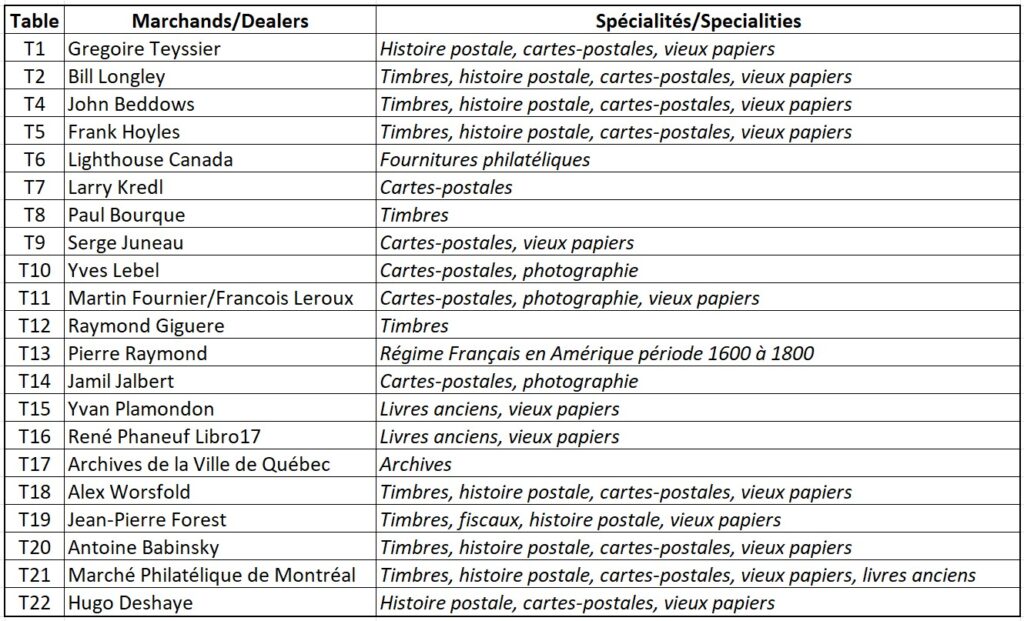 | Table | Marchands/Dealers | Spécialités/Specialities |
|---|---|---|
| T1 | Gregoire Teyssier | Histoire postale, cartes-postales, vieux papiers |
| T2 | Bill Longley | Timbres, histoire postale, cartes-postales, vieux papiers |
| T4 | John Beddows | Timbres, histoire postale, cartes-postales, vieux papiers |
| T5 | Frank Hoyles | Timbres, histoire postale, cartes-postales, vieux papiers |
| T6 | Lighthouse Canada | Fournitures philatéliques |
| T7 | Larry Kredl | Cartes-postales |
| T8 | Paul Bourque | Timbres |
| T9 | Serge Juneau | Cartes-postales, vieux papiers |
| T10 | Yves Lebel | Cartes-postales, photographie |
| T11 | Martin Fournier/Francois Leroux | Cartes-postales, photographie, vieux papiers |
| T12 | Raymond Giguere | Timbres |
| T13 | Pierre Raymond | Régime Français en Amérique période 1600 à 1800 |
| T14 | Jamil Jalbert | Cartes-postales, photographie |
| T15 | Yvan Plamondon | Livres anciens, vieux papiers |
| T16 | René Phaneuf Libro17 | Livres anciens, vieux papiers |
| T17 | Archives de la Ville de Québec | Archives |
| T18 | Alex Worsfold | Timbres, histoire postale, cartes-postales, vieux papiers |
| T19 | Jean-Pierre Forest | Timbres, fiscaux, histoire postale, vieux papiers |
| T20 | Antoine Babinsky | Timbres, histoire postale, cartes-postales, vieux papiers |
| T21 | Marché Philatélique de Montréal | Timbres, histoire postale, cartes-postales, vieux papiers, livres anciens |
| T22 | Hugo Deshaye | Histoire postale, cartes-postales, vieux papiers |